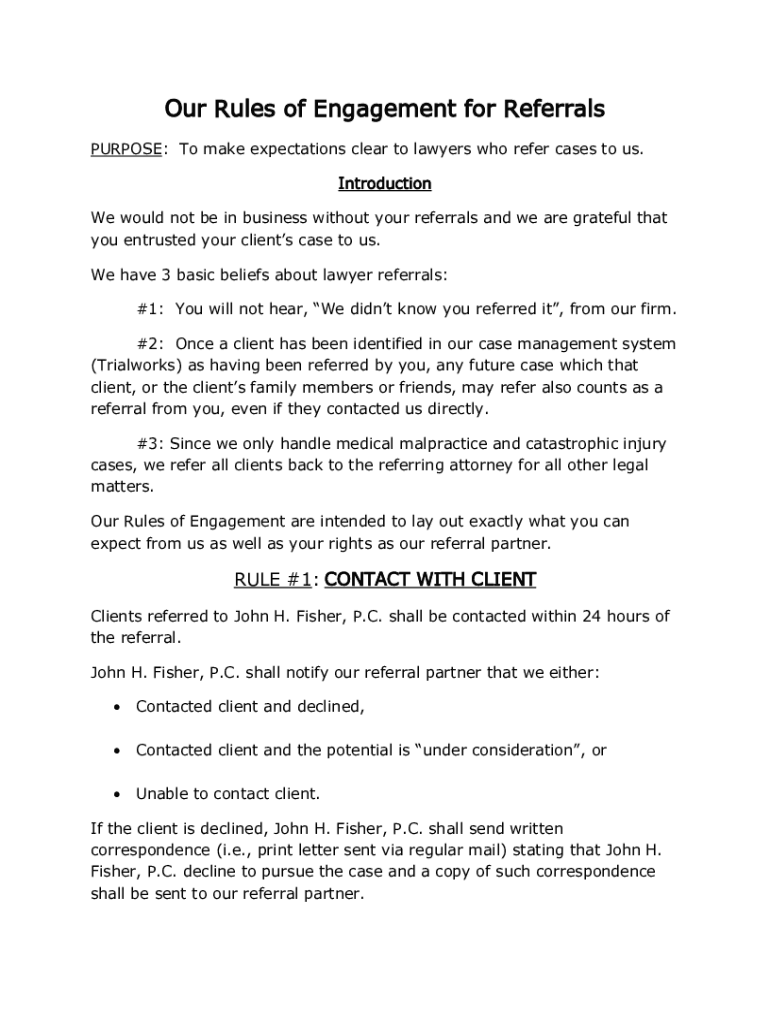 Our Rules of Engagement for Referrals

PURPOSE: To make expectations clear to lawyers who refer cases to us.

Introduction

We would not be in business without your referrals and we are grateful that you entrusted your client's case to us.

We have 3 basic beliefs about lawyer referrals:

#1: You will not hear, "We didn't know you referred it", from our firm.

#2: Once a client has been identified in our case management system (Trialworks) as having been referred by you, any future case which that client, or the client's family members or friends, may refer also counts as a referral from you, even if they contacted us directly.

#3: Since we only handle medical malpractice and catastrophic injury cases, we refer all clients back to the referring attorney for all other legal matters.

Our Rules of Engagement are intended to lay out exactly what you can expect from us as well as your rights as our referral partner.

RULE #1: CONTACT WITH CLIENT

Clients referred to John H. Fisher, P.C. shall be contacted within 24 hours of the referral.

John H. Fisher, P.C. shall notify our referral partner that we either:

• Contacted client and declined,

• Contacted client and the potential is "under consideration", or

• Unable to contact client.

If the client is declined, John H. Fisher, P.C. shall send written correspondence (i.e., print letter sent via regular mail) stating that John H. Fisher, P.C. decline to pursue the case and a copy of such correspondence shall be sent to our referral partner.